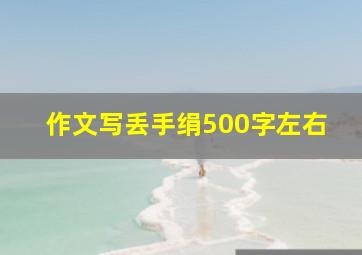 作文写丢手绢500字左右